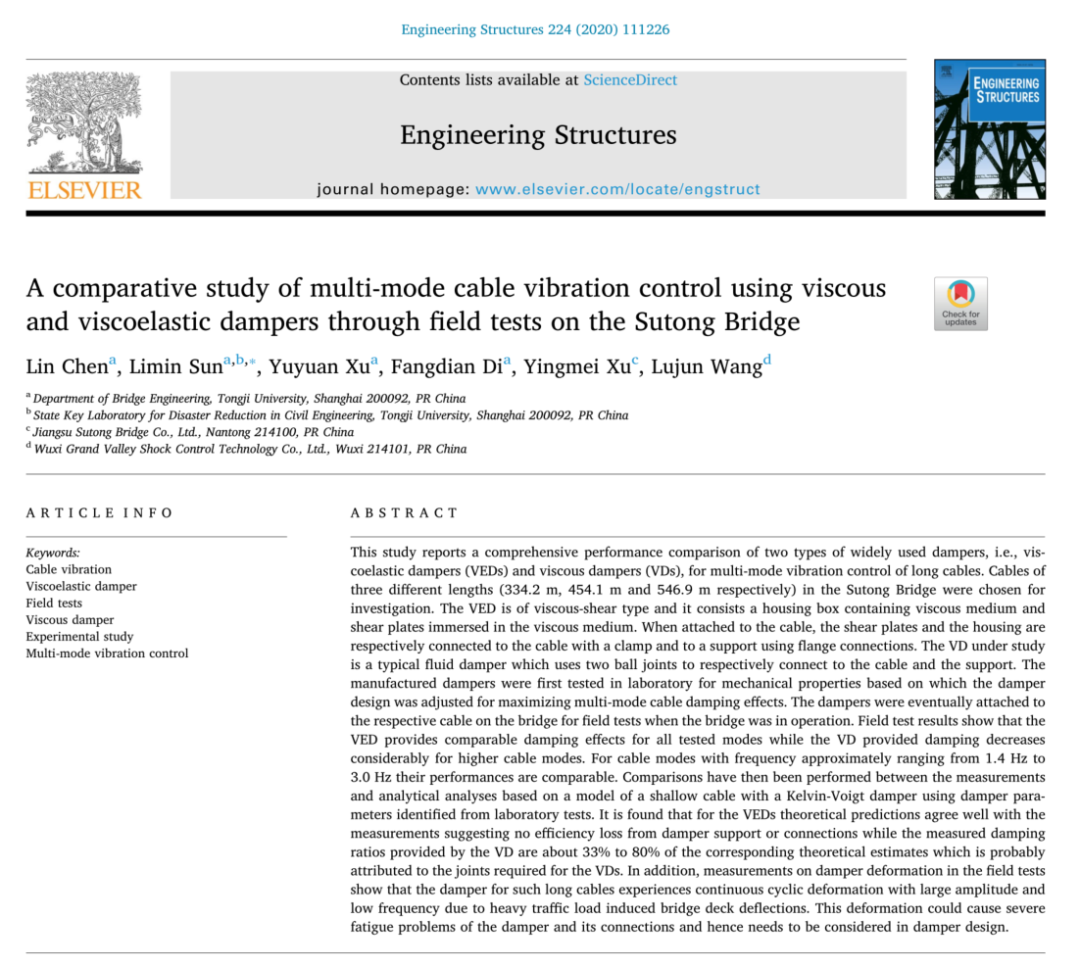 Engineering Structures 224 (2020) 111226

Contents lists available at ScienceDirect

Engineering Structures

journal homepage: www.elsevier.com/locate/engstruct

ELSEVIER

ENGINEERING STRUCTURES

A comparative study of multi-mode cable vibration control using viscous and viscoelastic dampers through field tests on the Sutong Bridge

Check for updates

Lin Chen$^{a}$, Limin Sun$^{a,b,*}$, Yuyuan Xu$^{a}$, Fangdian Di$^{a}$, Yingmei Xu$^{c}$, Lujun Wang$^{d}$

$^{a}$ Department of Bridge Engineering, Tongji University, Shanghai 200092, PR China
$^{b}$ State Key Laboratory for Disaster Reduction in Civil Engineering, Tongji University, Shanghai 200092, PR China
$^{c}$ Jiangsu Sutong Bridge Co., Ltd., Nantong 214100, PR China
$^{d}$ Wuxi Grand Valley Shock Control Technology Co., Ltd., Wuxi 214101, PR China

ARTICLE INFO

Keywords:
Cable vibration
Viscoelastic damper
Field tests
Viscous damper
Experimental study
Multi-mode vibration control

ABSTRACT

This study reports a comprehensive performance comparison of two types of widely used dampers, i.e., viscoelastic dampers (VEDs) and viscous dampers (VDs), for multi-mode vibration control of long cables. Cables of three different lengths (334.2 m, 454.1 m and 546.9 m respectively) in the Sutong Bridge were chosen for investigation. The VED is of viscous-shear type and it consists a housing box containing viscous medium and shear plates immersed in the viscous medium. When attached to the cable, the shear plates and the housing are respectively connected to the cable with a clamp and to a support using flange connections. The VD under study is a typical fluid damper which uses two ball joints to respectively connect to the cable and the support. The manufactured dampers were first tested in laboratory for mechanical properties based on which the damper design was adjusted for maximizing multi-mode cable damping effects. The dampers were eventually attached to the respective cable on the bridge for field tests when the bridge was in operation. Field test results show that the VED provides comparable damping effects for all tested modes while the VD provided damping decreases considerably for higher cable modes. For cable modes with frequency approximately ranging from 1.4 Hz to 3.0 Hz their performances are comparable. Comparisons have then been performed between the measurements and analytical analyses based on a model of a shallow cable with a Kelvin-Voigt damper using damper parameters identified from laboratory tests. It is found that for the VEDs theoretical predictions agree well with the measurements suggesting no efficiency loss from damper support or connections while the measured damping ratios provided by the VD are about 33% to 80% of the corresponding theoretical estimates which is probably attributed to the joints required for the VDs. In addition, measurements on damper deformation in the field tests show that the damper for such long cables experiences continuous cyclic deformation with large amplitude and low frequency due to heavy traffic load induced bridge deck deflections. This deformation could cause severe fatigue problems of the damper and its connections and hence needs to be considered in damper design.